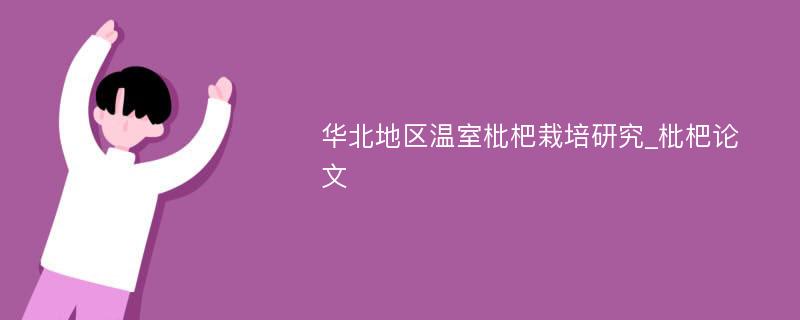 华北地区温室枇杷栽培研究_枇杷论文